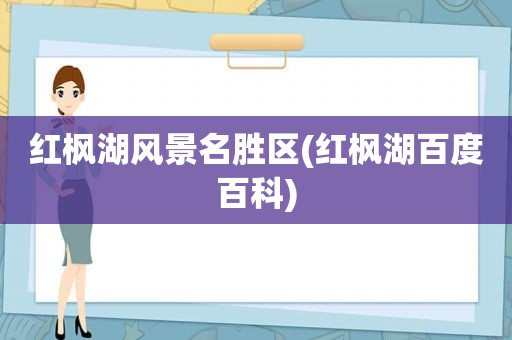 红枫湖风景名胜区(红枫湖百度百科)